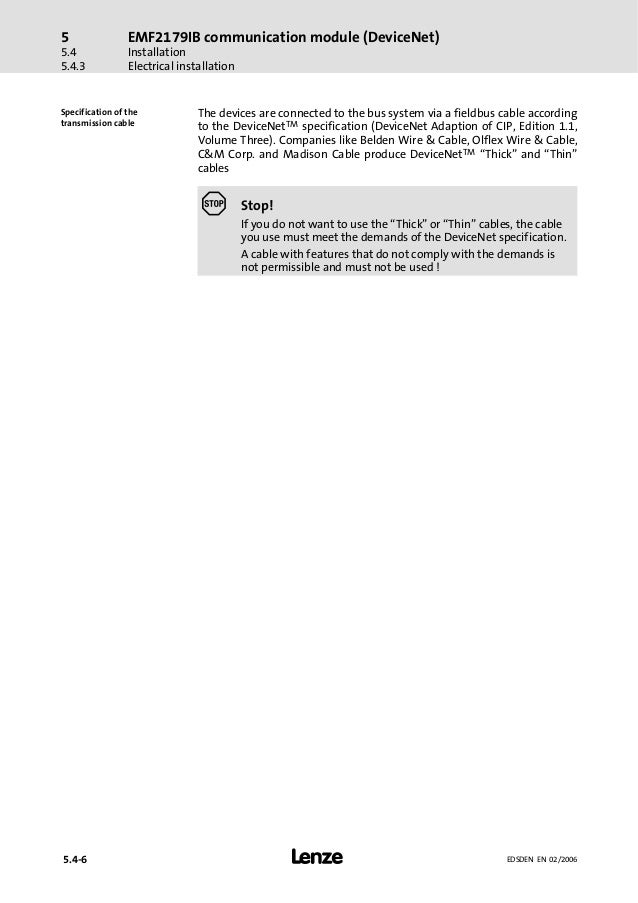 5 EMF2179IB communication module (DeviceNet)
5.4 Installation
5.4.3 Electrical installation

Specification of the transmission cable

The devices are connected to the bus system via a fieldbus cable according to the DeviceNet™ specification (DeviceNet Adaption of CIP, Edition 1.1, Volume Three). Companies like Belden Wire & Cable, Olflex Wire & Cable, C&M Corp. and Madison Cable produce DeviceNet™ "Thick" and "Thin" cables

STOP

Stop!

If you do not want to use the "Thick" or "Thin" cables, the cable you use must meet the demands of the DeviceNet specification.

A cable with features that do not comply with the demands is not permissible and must not be used !

5.4-6 Lenze EDSDEN EN 02/2006